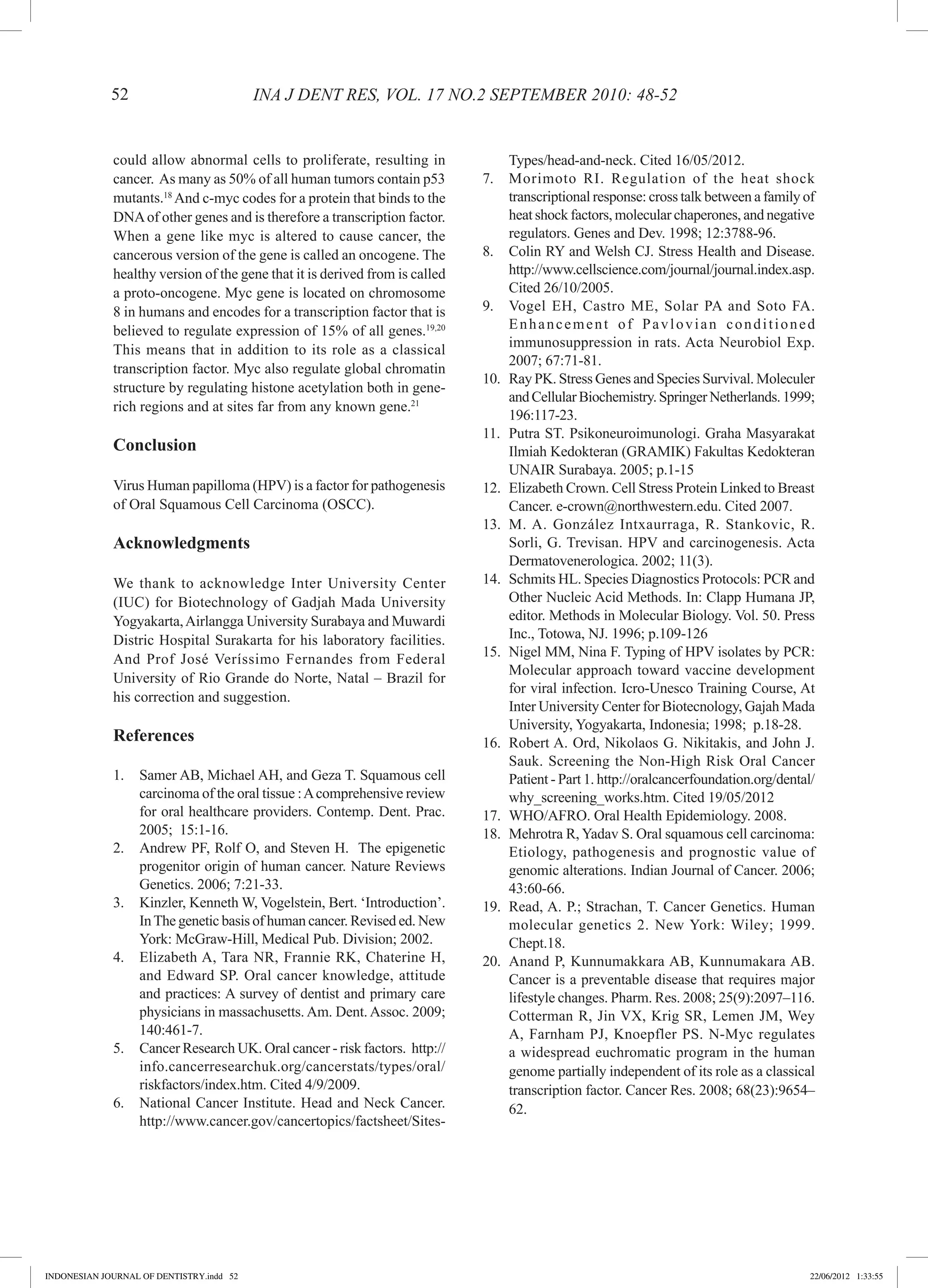 52 INA J DENT RES, VOL. 17 NO.2 SEPTEMBER 2010: 48-52

could allow abnormal cells to proliferate, resulting in cancer. As many as 50% of all human tumors contain p53 mutants.$^{18}$ And c-myc codes for a protein that binds to the DNA of other genes and is therefore a transcription factor. When a gene like myc is altered to cause cancer, the cancerous version of the gene is called an oncogene. The healthy version of the gene that it is derived from is called a proto-oncogene. Myc gene is located on chromosome 8 in humans and encodes for a transcription factor that is believed to regulate expression of 15% of all genes.$^{19,20}$ This means that in addition to its role as a classical transcription factor. Myc also regulate global chromatin structure by regulating histone acetylation both in gene-rich regions and at sites far from any known gene.$^{21}$

Conclusion

Virus Human papilloma (HPV) is a factor for pathogenesis of Oral Squamous Cell Carcinoma (OSCC).

Acknowledgments

We thank to acknowledge Inter University Center (IUC) for Biotechnology of Gadjah Mada University Yogyakarta, Airlangga University Surabaya and Muwardi Distric Hospital Surakarta for his laboratory facilities. And Prof José Veríssimo Fernandes from Federal University of Rio Grande do Norte, Natal – Brazil for his correction and suggestion.

References

1. Samer AB, Michael AH, and Geza T. Squamous cell carcinoma of the oral tissue : A comprehensive review for oral healthcare providers. Contemp. Dent. Prac. 2005; 15:1-16.
2. Andrew PF, Rolf O, and Steven H. The epigenetic progenitor origin of human cancer. Nature Reviews Genetics. 2006; 7:21-33.
3. Kinzler, Kenneth W, Vogelstein, Bert. ‘Introduction’. In The genetic basis of human cancer. Revised ed. New York: McGraw-Hill, Medical Pub. Division; 2002.
4. Elizabeth A, Tara NR, Frannie RK, Chaterine H, and Edward SP. Oral cancer knowledge, attitude and practices: A survey of dentist and primary care physicians in massachusetts. Am. Dent. Assoc. 2009; 140:461-7.
5. Cancer Research UK. Oral cancer - risk factors. http://info.cancerresearchuk.org/cancerstats/types/oral/riskfactors/index.htm. Cited 4/9/2009.
6. National Cancer Institute. Head and Neck Cancer. http://www.cancer.gov/cancertopics/factsheet/Sites-Types/head-and-neck. Cited 16/05/2012.
7. Morimoto RI. Regulation of the heat shock transcriptional response: cross talk between a family of heat shock factors, molecular chaperones, and negative regulators. Genes and Dev. 1998; 12:3788-96.
8. Colin RY and Welsh CJ. Stress Health and Disease. http://www.cellscience.com/journal/journal.index.asp. Cited 26/10/2005.
9. Vogel EH, Castro ME, Solar PA and Soto FA. Enhancement of Pavlovian conditioned immunosuppression in rats. Acta Neurobiol Exp. 2007; 67:71-81.
10. Ray PK. Stress Genes and Species Survival. Moleculer and Cellular Biochemistry. Springer Netherlands. 1999; 196:117-23.
11. Putra ST. Psikoneuroimunologi. Graha Masyarakat Ilmiah Kedokteran (GRAMIK) Fakultas Kedokteran UNAIR Surabaya. 2005; p.1-15
12. Elizabeth Crown. Cell Stress Protein Linked to Breast Cancer. e-crown@northwestern.edu. Cited 2007.
13. M. A. González Intxaurraga, R. Stankovic, R. Sorli, G. Trevisan. HPV and carcinogenesis. Acta Dermatovenerologica. 2002; 11(3).
14. Schmits HL. Species Diagnostics Protocols: PCR and Other Nucleic Acid Methods. In: Clapp Humana JP, editor. Methods in Molecular Biology. Vol. 50. Press Inc., Totowa, NJ. 1996; p.109-126
15. Nigel MM, Nina F. Typing of HPV isolates by PCR: Molecular approach toward vaccine development for viral infection. Icro-Unesco Training Course, At Inter University Center for Biotecnology, Gajah Mada University, Yogyakarta, Indonesia; 1998; p.18-28.
16. Robert A. Ord, Nikolaos G. Nikitakis, and John J. Sauk. Screening the Non-High Risk Oral Cancer Patient - Part 1. http://oralcancerfoundation.org/dental/why_screening_works.htm. Cited 19/05/2012
17. WHO/AFRO. Oral Health Epidemiology. 2008.
18. Mehrotra R, Yadav S. Oral squamous cell carcinoma: Etiology, pathogenesis and prognostic value of genomic alterations. Indian Journal of Cancer. 2006; 43:60-66.
19. Read, A. P.; Strachan, T. Cancer Genetics. Human molecular genetics 2. New York: Wiley; 1999. Chept.18.
20. Anand P, Kunnumakkara AB, Kunnumakara AB. Cancer is a preventable disease that requires major lifestyle changes. Pharm. Res. 2008; 25(9):2097–116. Cotterman R, Jin VX, Krig SR, Lemen JM, Wey A, Farnham PJ, Knoepfler PS. N-Myc regulates a widespread euchromatic program in the human genome partially independent of its role as a classical transcription factor. Cancer Res. 2008; 68(23):9654–62.

INDONESIAN JOURNAL OF DENTISTRY.indd 52 22/06/2012 1:33:55